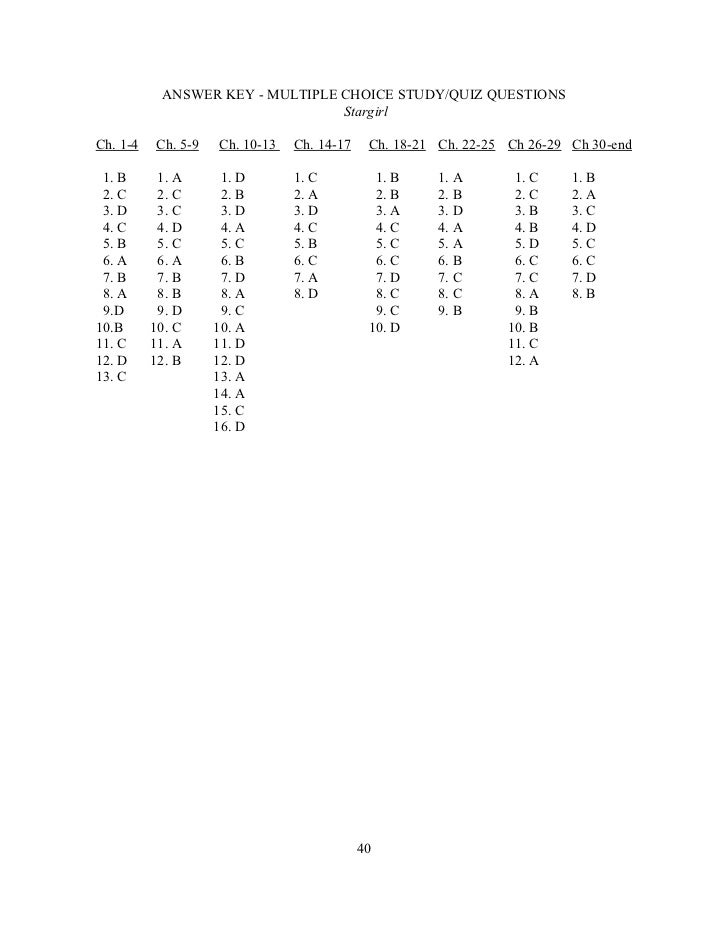 ANSWER KEY - MULTIPLE CHOICE STUDY/QUIZ QUESTIONS
Stargirl

| Ch. 1-4 | Ch. 5-9 | Ch. 10-13 | Ch. 14-17 | Ch. 18-21 | Ch. 22-25 | Ch 26-29 | Ch 30-end |
|---|---|---|---|---|---|---|---|
| 1. B | 1. A | 1. D | 1. C | 1. B | 1. A | 1. C | 1. B |
| 2. C | 2. C | 2. B | 2. A | 2. B | 2. B | 2. C | 2. A |
| 3. D | 3. C | 3. D | 3. D | 3. A | 3. D | 3. B | 3. C |
| 4. C | 4. D | 4. A | 4. C | 4. C | 4. A | 4. B | 4. D |
| 5. B | 5. C | 5. C | 5. B | 5. C | 5. A | 5. D | 5. C |
| 6. A | 6. A | 6. B | 6. C | 6. C | 6. B | 6. C | 6. C |
| 7. B | 7. B | 7. D | 7. A | 7. D | 7. C | 7. C | 7. D |
| 8. A | 8. B | 8. A | 8. D | 8. C | 8. C | 8. A | 8. B |
| 9.D | 9. D | 9. C | | 9. C | 9. B | 9. B | |
| 10.B | 10. C | 10. A | | 10. D | | 10. B | |
| 11. C | 11. A | 11. D | | | | 11. C | |
| 12. D | 12. B | 12. D | | | | 12. A | |
| 13. C | | 13. A | | | | | |
| | | 14. A | | | | | |
| | | 15. C | | | | | |
| | | 16. D | | | | | |

40